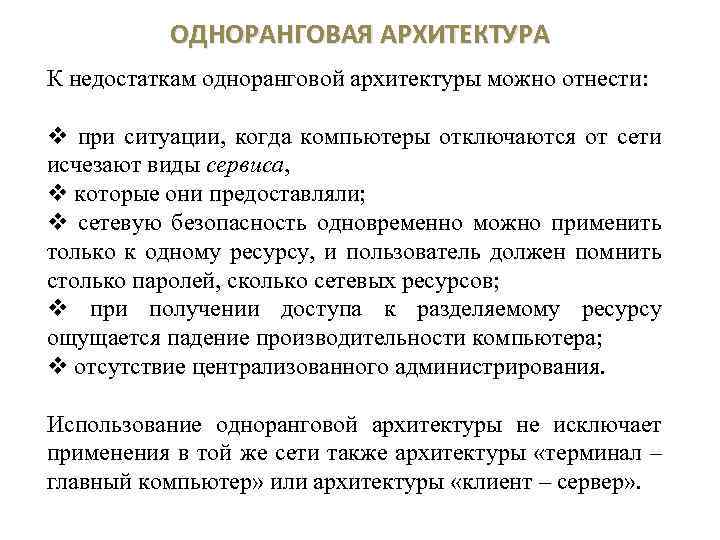 ОДНОРАНГОВАЯ АРХИТЕКТУРА

К недостаткам одноранговой архитектуры можно отнести:

❖ при ситуации, когда компьютеры отключаются от сети исчезают виды сервиса,
❖ которые они предоставляли;
❖ сетевую безопасность одновременно можно применить только к одному ресурсу, и пользователь должен помнить столько паролей, сколько сетевых ресурсов;
❖ при получении доступа к разделяемому ресурсу ощущается падение производительности компьютера;
❖ отсутствие централизованного администрирования.

Использование одноранговой архитектуры не исключает применения в той же сети также архитектуры «терминал – главный компьютер» или архитектуры «клиент – сервер».